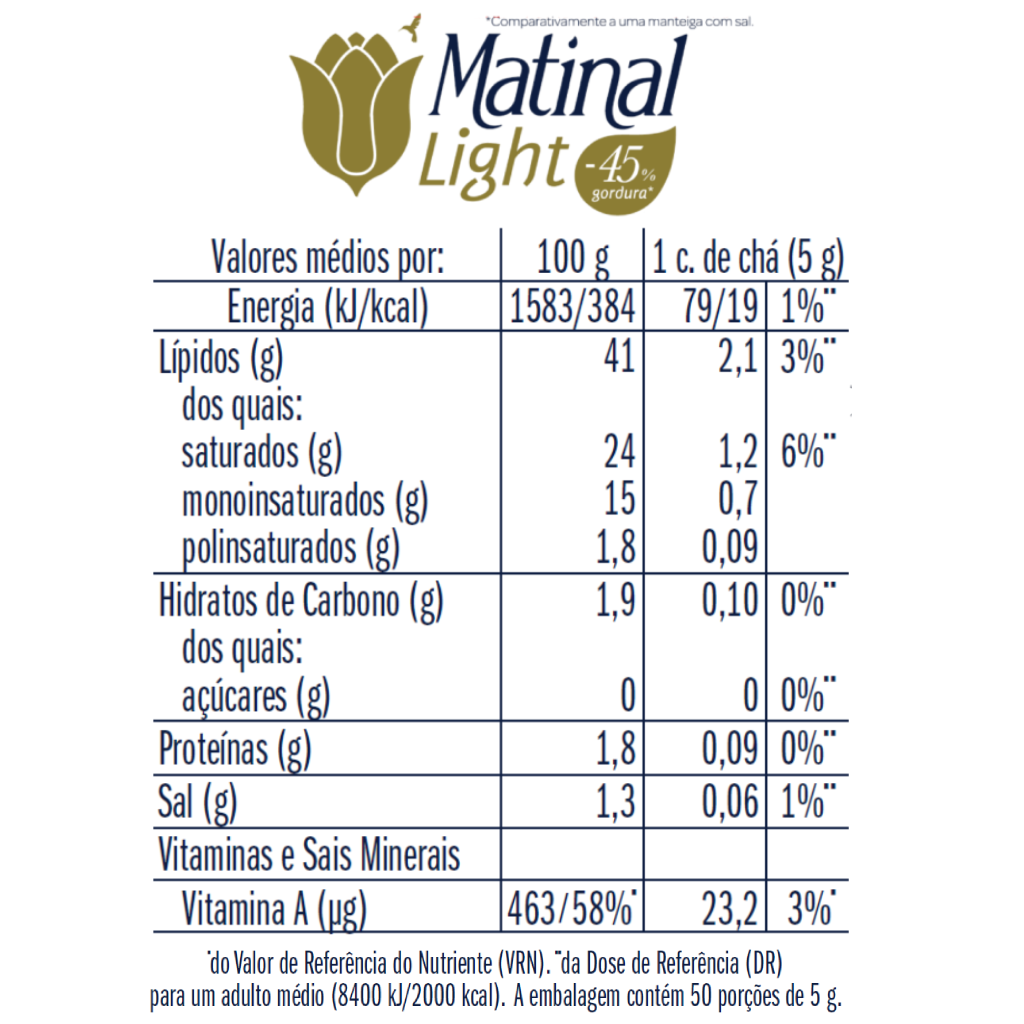 *Comparativamente a uma manteiga com sal.

Matinal Light -45% gordura*

| Valores médios por: | 100 g | 1 c. de chá (5 g) | |
|---|---|---|---|
| Energia (kJ/kcal) | 1583/384 | 79/19 | 1%** |
| Lípidos (g) | 41 | 2,1 | 3%** |
| dos quais: | | | |
| saturados (g) | 24 | 1,2 | 6%** |
| monoinsaturados (g) | 15 | 0,7 | |
| polinsaturados (g) | 1,8 | 0,09 | |
| Hidratos de Carbono (g) | 1,9 | 0,10 | 0%** |
| dos quais: | | | |
| açúcares (g) | 0 | 0 | 0%** |
| Proteínas (g) | 1,8 | 0,09 | 0%** |
| Sal (g) | 1,3 | 0,06 | 1%** |
| Vitaminas e Sais Minerais | | | |
| Vitamina A (µg) | 463/58%* | 23,2 | 3%* |

*do Valor de Referência do Nutriente (VRN). **da Dose de Referência (DR) para um adulto médio (8400 kJ/2000 kcal). A embalagem contém 50 porções de 5 g.